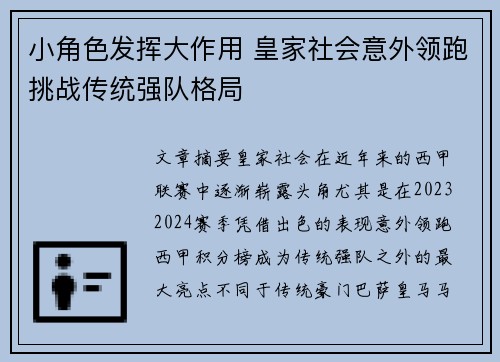 小角色发挥大作用 皇家社会意外领跑挑战传统强队格局

文章摘要皇家社会在近年来的西甲联赛中逐渐崭露头角尤其是在2023 2024赛季凭借出色的表现意外领跑西甲积分榜成为传统强队之外的最大亮点不同于传统豪门巴萨皇马马